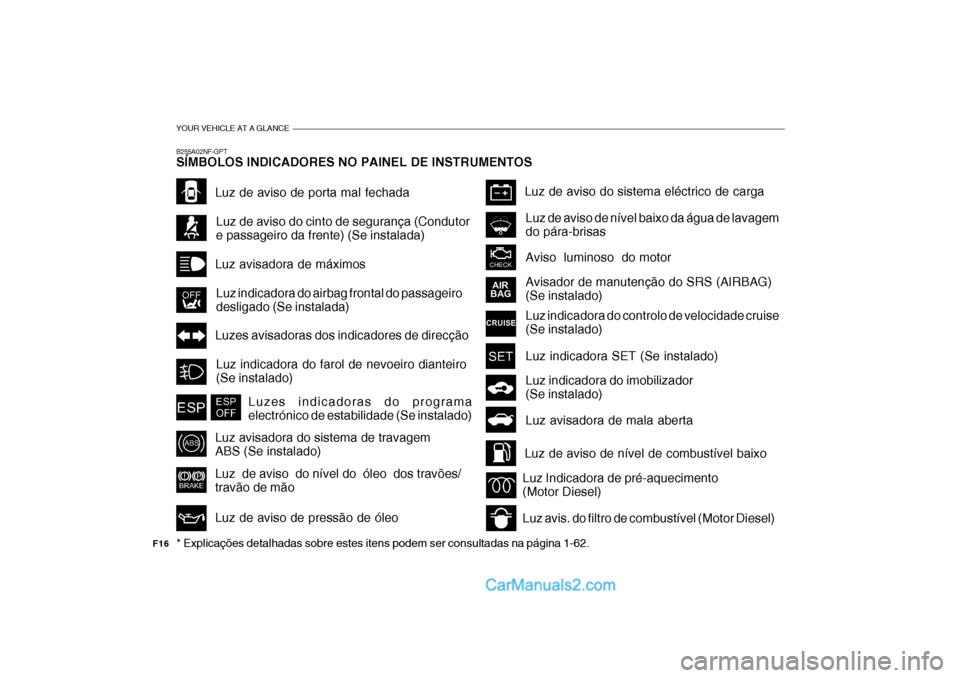 YOUR VEHICLE AT A GLANCE

B255A02NF-GPT
SÍMBOLOS INDICADORES NO PAINEL DE INSTRUMENTOS

Luz de aviso de porta mal fechada

Luz de aviso do cinto de segurança (Condutor e passageiro da frente) (Se instalada)

Luz avisadora de máximos

OFF
Luz indicadora do airbag frontal do passageiro desligado (Se instalada)

Luzes avisadoras dos indicadores de direcção

Luz indicadora do farol de nevoeiro dianteiro (Se instalado)

ESP ESP OFF
Luzes indicadoras do programa electrónico de estabilidade (Se instalado)

ABS
Luz avisadora do sistema de travagem ABS (Se instalado)

BRAKE
Luz de aviso do nível do óleo dos travões/ travão de mão

Luz de aviso de pressão de óleo

Luz de aviso do sistema eléctrico de carga

Luz de aviso de nível baixo da água de lavagem do pára-brisas

CHECK
Aviso luminoso do motor

AIR BAG
Avisador de manutenção do SRS (AIRBAG) (Se instalado)

CRUISE
Luz indicadora do controlo de velocidade cruise (Se instalado)

SET
Luz indicadora SET (Se instalado)

Luz indicadora do imobilizador (Se instalado)

Luz avisadora de mala aberta

Luz de aviso de nível de combustível baixo

Luz Indicadora de pré-aquecimento (Motor Diesel)

Luz avis. do filtro de combustível (Motor Diesel)

F16
* Explicações detalhadas sobre estes itens podem ser consultadas na página 1-62.

CarManuals2.com

carmanualsonline.info